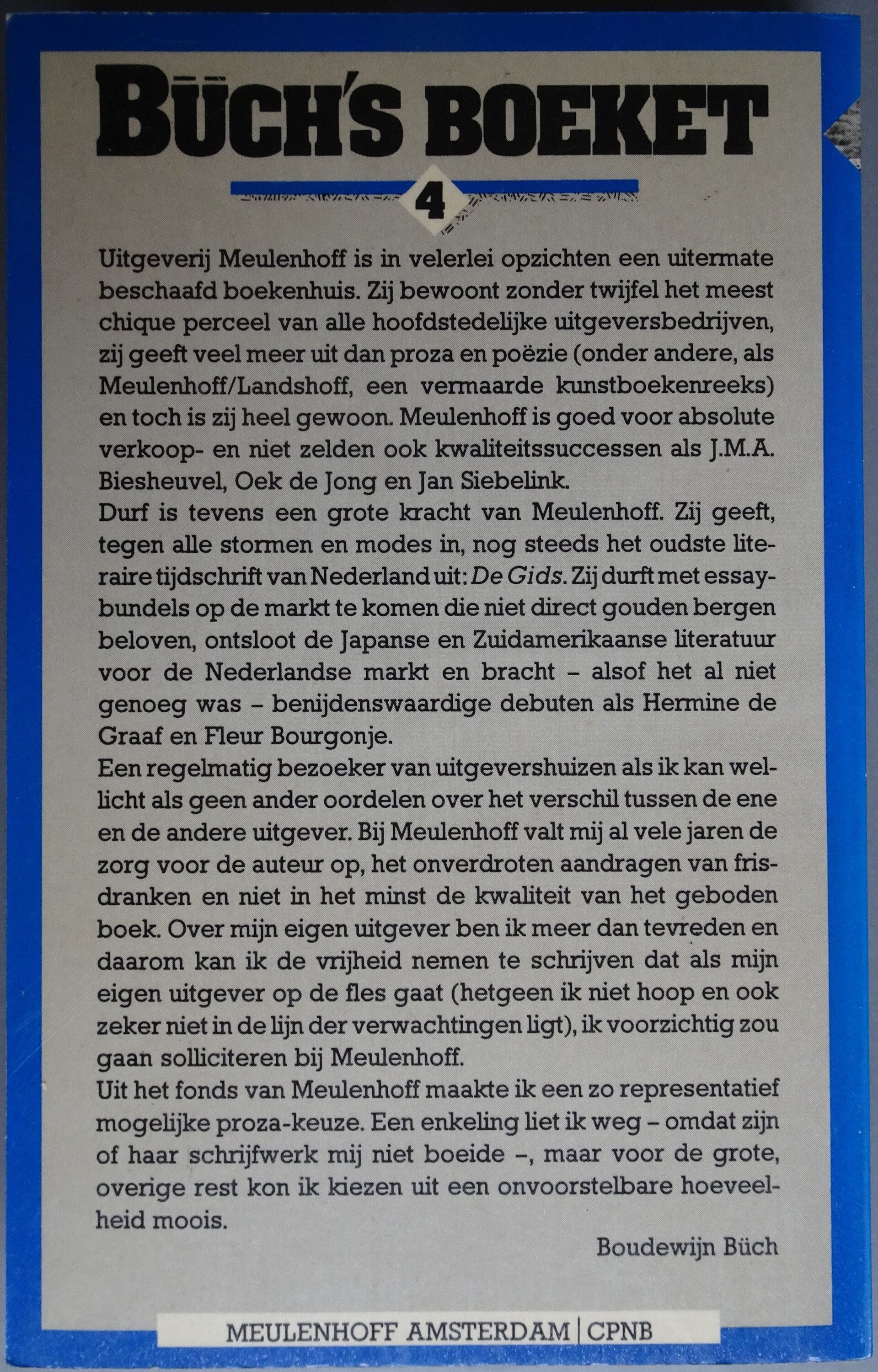 BÜCH'S BOEKET

4

Uitgeverij Meulenhoff is in velerlei opzichten een uitermate beschaafd boekenhuis. Zij bewoont zonder twijfel het meest chique perceel van alle hoofdstedelijke uitgeversbedrijven, zij geeft veel meer uit dan proza en poëzie (onder andere, als Meulenhoff/Landshoff, een vermaarde kunstboekenreeks) en toch is zij heel gewoon. Meulenhoff is goed voor absolute verkoop- en niet zelden ook kwaliteitssuccessen als J.M.A. Biesheuvel, Oek de Jong en Jan Siebelink.
Durf is tevens een grote kracht van Meulenhoff. Zij geeft, tegen alle stormen en modes in, nog steeds het oudste literaire tijdschrift van Nederland uit: De Gids. Zij durft met essaybundels op de markt te komen die niet direct gouden bergen beloven, ontsloot de Japanse en Zuidamerikaanse literatuur voor de Nederlandse markt en bracht – alsof het al niet genoeg was – benijdenswaardige debuten als Hermine de Graaf en Fleur Bourgonje.
Een regelmatig bezoeker van uitgevershuizen als ik kan wellicht als geen ander oordelen over het verschil tussen de ene en de andere uitgever. Bij Meulenhoff valt mij al vele jaren de zorg voor de auteur op, het onverdroten aandragen van frisdranken en niet in het minst de kwaliteit van het geboden boek. Over mijn eigen uitgever ben ik meer dan tevreden en daarom kan ik de vrijheid nemen te schrijven dat als mijn eigen uitgever op de fles gaat (hetgeen ik niet hoop en ook zeker niet in de lijn der verwachtingen ligt), ik voorzichtig zou gaan solliciteren bij Meulenhoff.
Uit het fonds van Meulenhoff maakte ik een zo representatief mogelijke proza-keuze. Een enkeling liet ik weg – omdat zijn of haar schrijfwerk mij niet boeide –, maar voor de grote, overige rest kon ik kiezen uit een onvoorstelbare hoeveelheid moois.

Boudewijn Büch

MEULENHOFF AMSTERDAM | CPNB